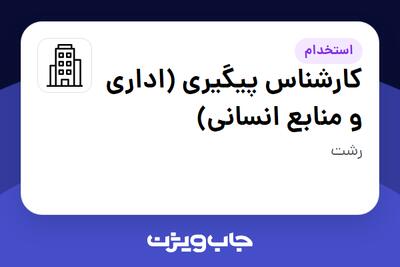 استخدام

کارشناس پیگیری (اداری و منابع انسانی)

رشت

جاب ویژن